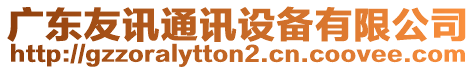 广东友讯通讯设备有限公司
http://gzzoralytton2.cn.coovee.com